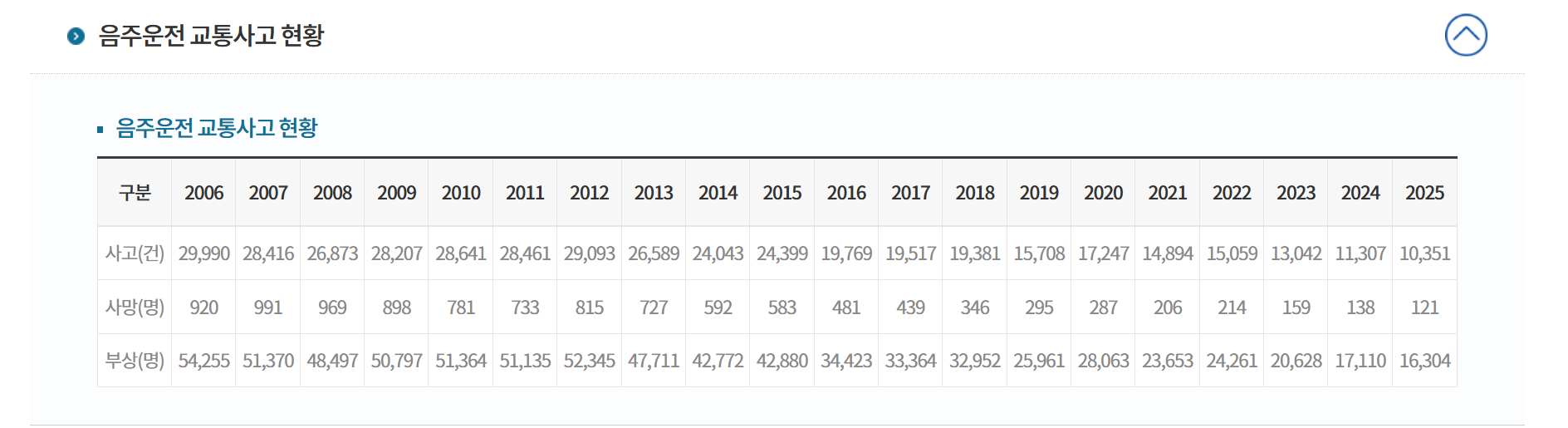 음주운전 교통사고 현황

음주운전 교통사고 현황

| 구분 | 2006 | 2007 | 2008 | 2009 | 2010 | 2011 | 2012 | 2013 | 2014 | 2015 | 2016 | 2017 | 2018 | 2019 | 2020 | 2021 | 2022 | 2023 | 2024 | 2025 |
|---|---|---|---|---|---|---|---|---|---|---|---|---|---|---|---|---|---|---|---|---|
| 사고(건) | 29,990 | 28,416 | 26,873 | 28,207 | 28,641 | 28,461 | 29,093 | 26,589 | 24,043 | 24,399 | 19,769 | 19,517 | 19,381 | 15,708 | 17,247 | 14,894 | 15,059 | 13,042 | 11,307 | 10,351 |
| 사망(명) | 920 | 991 | 969 | 898 | 781 | 733 | 815 | 727 | 592 | 583 | 481 | 439 | 346 | 295 | 287 | 206 | 214 | 159 | 138 | 121 |
| 부상(명) | 54,255 | 51,370 | 48,497 | 50,797 | 51,364 | 51,135 | 52,345 | 47,711 | 42,772 | 42,880 | 34,423 | 33,364 | 32,952 | 25,961 | 28,063 | 23,653 | 24,261 | 20,628 | 17,110 | 16,304 |